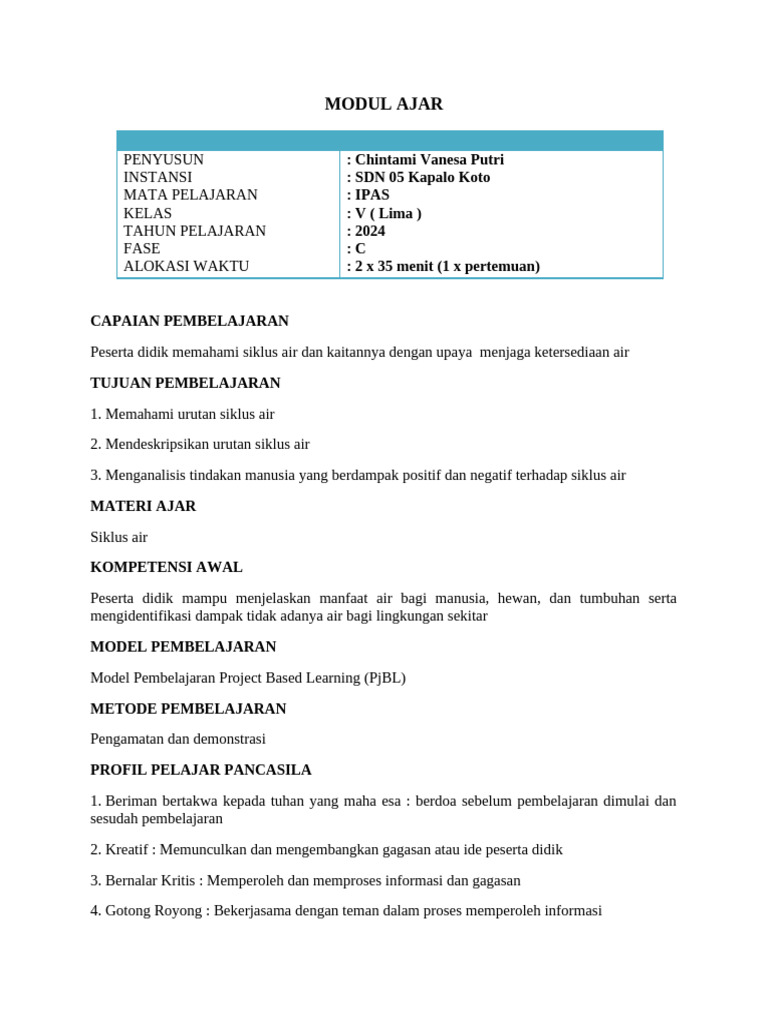 MODUL AJAR

| | |
|---|---|
| PENYUSUN | : Chintami Vanesa Putri |
| INSTANSI | : SDN 05 Kapalo Koto |
| MATA PELAJARAN | : IPAS |
| KELAS | : V ( Lima ) |
| TAHUN PELAJARAN | : 2024 |
| FASE | : C |
| ALOKASI WAKTU | : 2 x 35 menit (1 x pertemuan) |

CAPAIAN PEMBELAJARAN

Peserta didik memahami siklus air dan kaitannya dengan upaya menjaga ketersediaan air

TUJUAN PEMBELAJARAN

1. Memahami urutan siklus air

2. Mendeskripsikan urutan siklus air

3. Menganalisis tindakan manusia yang berdampak positif dan negatif terhadap siklus air

MATERI AJAR

Siklus air

KOMPETENSI AWAL

Peserta didik mampu menjelaskan manfaat air bagi manusia, hewan, dan tumbuhan serta mengidentifikasi dampak tidak adanya air bagi lingkungan sekitar

MODEL PEMBELAJARAN

Model Pembelajaran Project Based Learning (PjBL)

METODE PEMBELAJARAN

Pengamatan dan demonstrasi

PROFIL PELAJAR PANCASILA

1. Beriman bertakwa kepada tuhan yang maha esa : berdoa sebelum pembelajaran dimulai dan sesudah pembelajaran

2. Kreatif : Memunculkan dan mengembangkan gagasan atau ide peserta didik

3. Bernalar Kritis : Memperoleh dan memproses informasi dan gagasan

4. Gotong Royong : Bekerjasama dengan teman dalam proses memperoleh informasi